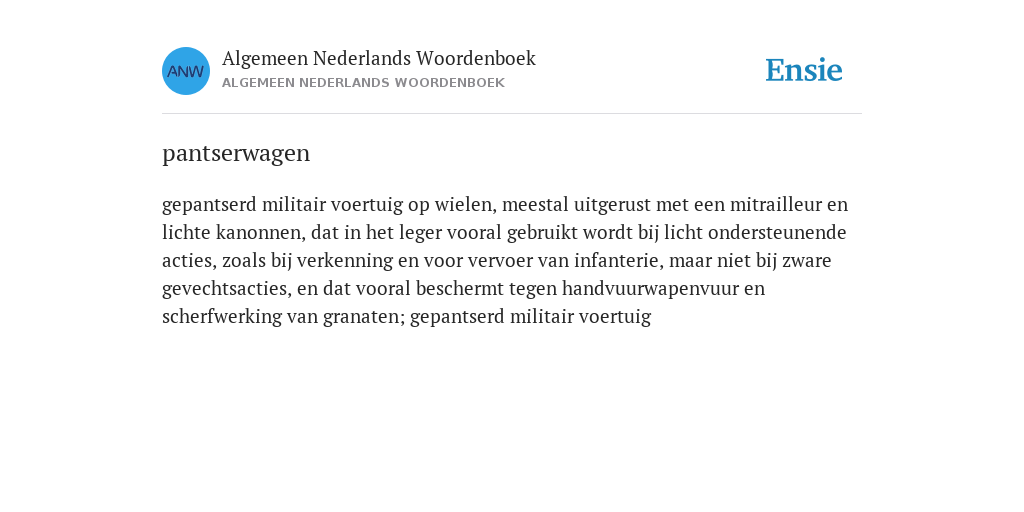 ANW

Algemeen Nederlands Woordenboek
ALGEMEEN NEDERLANDS WOORDENBOEK

Ensie

pantserwagen

gepantserd militair voertuig op wielen, meestal uitgerust met een mitrailleur en lichte kanonnen, dat in het leger vooral gebruikt wordt bij licht ondersteunende acties, zoals bij verkenning en voor vervoer van infanterie, maar niet bij zware gevechtsacties, en dat vooral beschermt tegen handvuurwapenvuur en scherfwerking van granaten; gepantserd militair voertuig